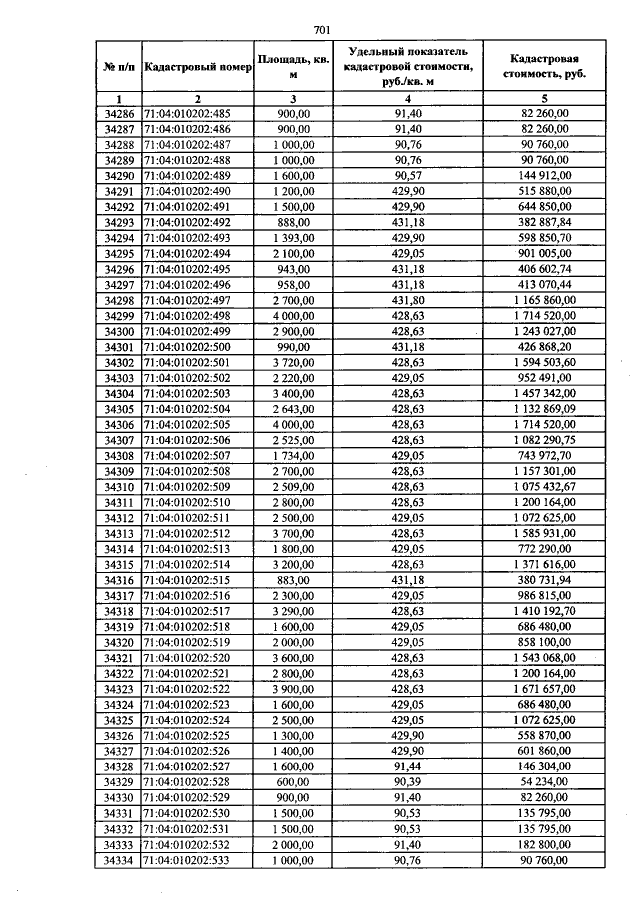 701

| № п/п | Кадастровый номер | Площадь, кв. м | Удельный показатель кадастровой стоимости, руб./кв. м | Кадастровая стоимость, руб. |
|---|---|---|---|---|
| 1 | 2 | 3 | 4 | 5 |
| 34286 | 71:04:010202:485 | 900,00 | 91,40 | 82 260,00 |
| 34287 | 71:04:010202:486 | 900,00 | 91,40 | 82 260,00 |
| 34288 | 71:04:010202:487 | 1 000,00 | 90,76 | 90 760,00 |
| 34289 | 71:04:010202:488 | 1 000,00 | 90,76 | 90 760,00 |
| 34290 | 71:04:010202:489 | 1 600,00 | 90,57 | 144 912,00 |
| 34291 | 71:04:010202:490 | 1 200,00 | 429,90 | 515 880,00 |
| 34292 | 71:04:010202:491 | 1 500,00 | 429,90 | 644 850,00 |
| 34293 | 71:04:010202:492 | 888,00 | 431,18 | 382 887,84 |
| 34294 | 71:04:010202:493 | 1 393,00 | 429,90 | 598 850,70 |
| 34295 | 71:04:010202:494 | 2 100,00 | 429,05 | 901 005,00 |
| 34296 | 71:04:010202:495 | 943,00 | 431,18 | 406 602,74 |
| 34297 | 71:04:010202:496 | 958,00 | 431,18 | 413 070,44 |
| 34298 | 71:04:010202:497 | 2 700,00 | 431,80 | 1 165 860,00 |
| 34299 | 71:04:010202:498 | 4 000,00 | 428,63 | 1 714 520,00 |
| 34300 | 71:04:010202:499 | 2 900,00 | 428,63 | 1 243 027,00 |
| 34301 | 71:04:010202:500 | 990,00 | 431,18 | 426 868,20 |
| 34302 | 71:04:010202:501 | 3 720,00 | 428,63 | 1 594 503,60 |
| 34303 | 71:04:010202:502 | 2 220,00 | 429,05 | 952 491,00 |
| 34304 | 71:04:010202:503 | 3 400,00 | 428,63 | 1 457 342,00 |
| 34305 | 71:04:010202:504 | 2 643,00 | 428,63 | 1 132 869,09 |
| 34306 | 71:04:010202:505 | 4 000,00 | 428,63 | 1 714 520,00 |
| 34307 | 71:04:010202:506 | 2 525,00 | 428,63 | 1 082 290,75 |
| 34308 | 71:04:010202:507 | 1 734,00 | 429,05 | 743 972,70 |
| 34309 | 71:04:010202:508 | 2 700,00 | 428,63 | 1 157 301,00 |
| 34310 | 71:04:010202:509 | 2 509,00 | 428,63 | 1 075 432,67 |
| 34311 | 71:04:010202:510 | 2 800,00 | 428,63 | 1 200 164,00 |
| 34312 | 71:04:010202:511 | 2 500,00 | 429,05 | 1 072 625,00 |
| 34313 | 71:04:010202:512 | 3 700,00 | 428,63 | 1 585 931,00 |
| 34314 | 71:04:010202:513 | 1 800,00 | 429,05 | 772 290,00 |
| 34315 | 71:04:010202:514 | 3 200,00 | 428,63 | 1 371 616,00 |
| 34316 | 71:04:010202:515 | 883,00 | 431,18 | 380 731,94 |
| 34317 | 71:04:010202:516 | 2 300,00 | 429,05 | 986 815,00 |
| 34318 | 71:04:010202:517 | 3 290,00 | 428,63 | 1 410 192,70 |
| 34319 | 71:04:010202:518 | 1 600,00 | 429,05 | 686 480,00 |
| 34320 | 71:04:010202:519 | 2 000,00 | 429,05 | 858 100,00 |
| 34321 | 71:04:010202:520 | 3 600,00 | 428,63 | 1 543 068,00 |
| 34322 | 71:04:010202:521 | 2 800,00 | 428,63 | 1 200 164,00 |
| 34323 | 71:04:010202:522 | 3 900,00 | 428,63 | 1 671 657,00 |
| 34324 | 71:04:010202:523 | 1 600,00 | 429,05 | 686 480,00 |
| 34325 | 71:04:010202:524 | 2 500,00 | 429,05 | 1 072 625,00 |
| 34326 | 71:04:010202:525 | 1 300,00 | 429,90 | 558 870,00 |
| 34327 | 71:04:010202:526 | 1 400,00 | 429,90 | 601 860,00 |
| 34328 | 71:04:010202:527 | 1 600,00 | 91,44 | 146 304,00 |
| 34329 | 71:04:010202:528 | 600,00 | 90,39 | 54 234,00 |
| 34330 | 71:04:010202:529 | 900,00 | 91,40 | 82 260,00 |
| 34331 | 71:04:010202:530 | 1 500,00 | 90,53 | 135 795,00 |
| 34332 | 71:04:010202:531 | 1 500,00 | 90,53 | 135 795,00 |
| 34333 | 71:04:010202:532 | 2 000,00 | 91,40 | 182 800,00 |
| 34334 | 71:04:010202:533 | 1 000,00 | 90,76 | 90 760,00 |